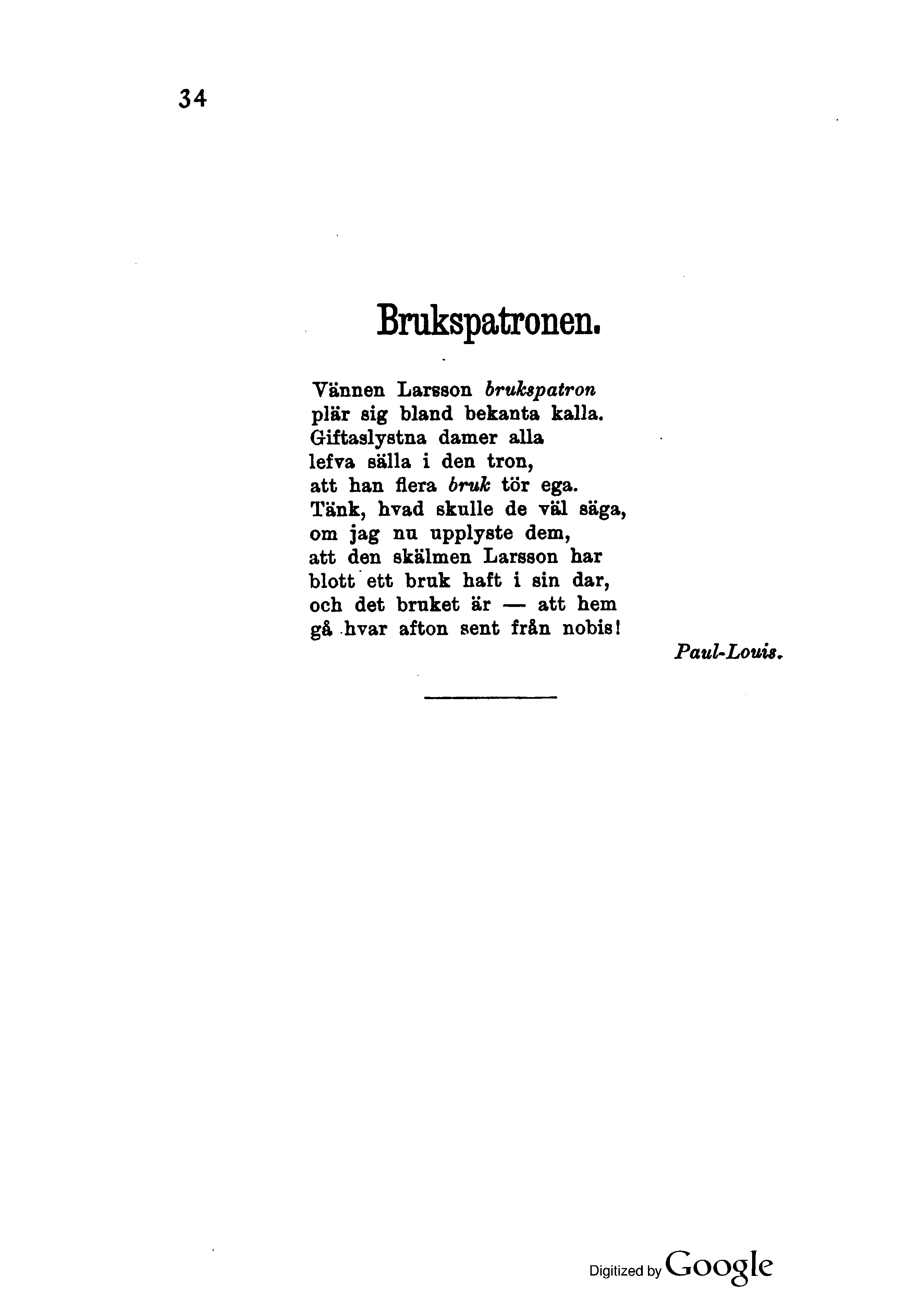 34

Brukspatronen.

Vännen Larsson brukspatron
plär sig bland bekanta kalla.
Giftaslystna damer alla
lefva sälla i den tron,
att han flera bruk tör ega.
Tänk, hvad skulle de väl säga,
om jag nu upplyste dem,
att den skälmen Larsson har
blott ett bruk haft i sin dar,
och det bruket är — att hem
gå hvar afton sent från nobis!

Paul-Louis.

Digitized by Google